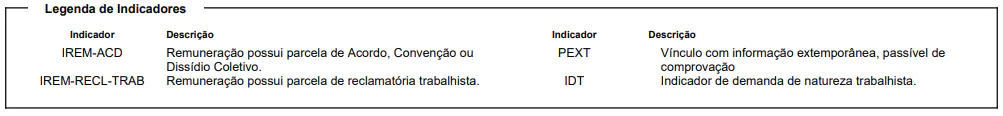 Legenda de Indicadores

| Indicador | Descrição | Indicador | Descrição |
|---|---|---|---|
| IREM-ACD | Remuneração possui parcela de Acordo, Convenção ou Dissídio Coletivo. | PEXT | Vínculo com informação extemporânea, passível de comprovação |
| IREM-RECL-TRAB | Remuneração possui parcela de reclamatória trabalhista. | IDT | Indicador de demanda de natureza trabalhista. |